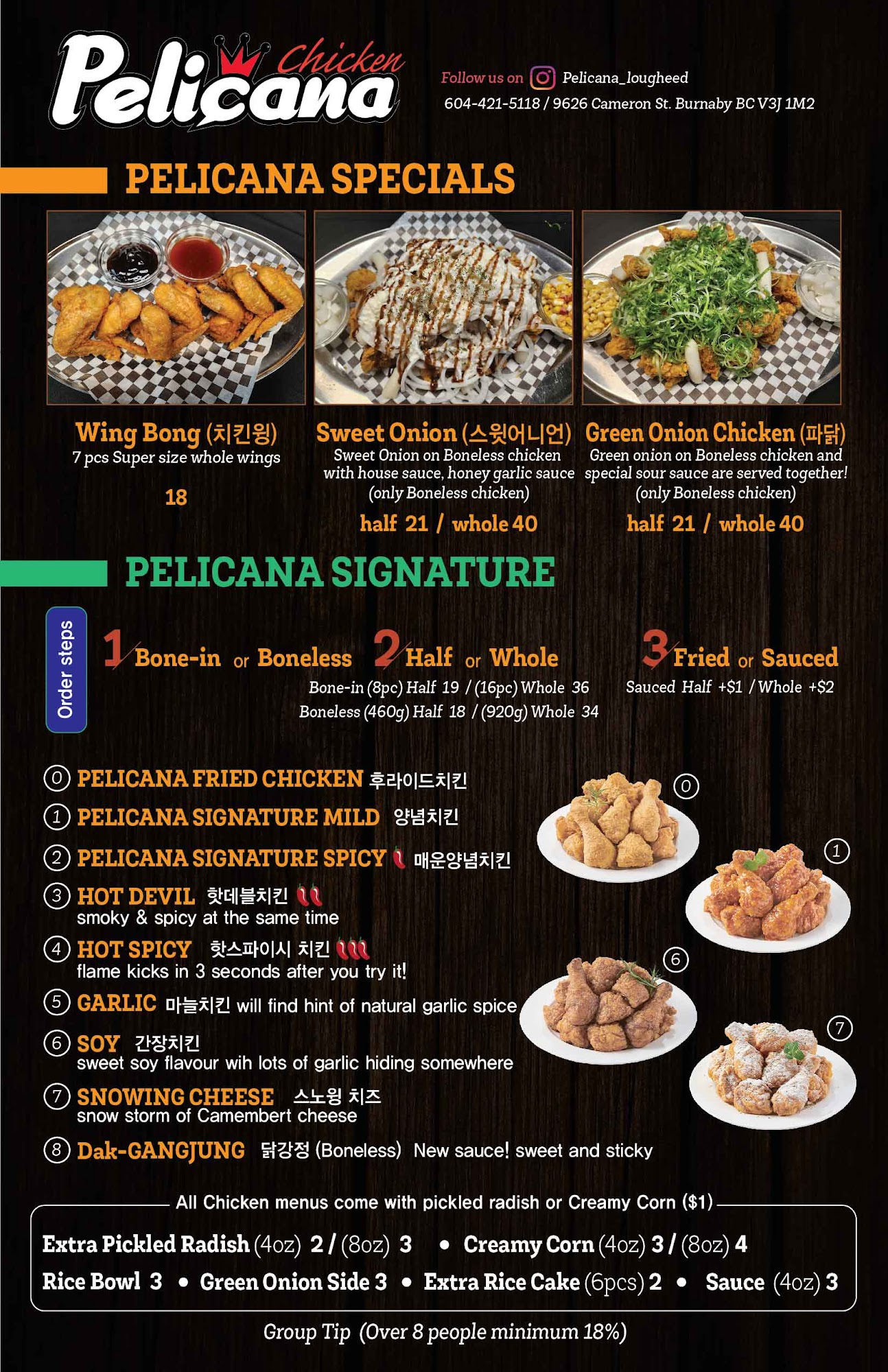 Pelicana Chicken

Follow us on Pelicana_lougheed
604-421-5118 / 9626 Cameron St. Burnaby BC V3J 1M2

PELICANA SPECIALS

Wing Bong (치킨윙)
7 pcs Super size whole wings
18

Sweet Onion (스윗어니언)
Sweet Onion on Boneless chicken with house sauce, honey garlic sauce (only Boneless chicken)
half 21 / whole 40

Green Onion Chicken (파닭)
Green onion on Boneless chicken and special sour sauce are served together! (only Boneless chicken)
half 21 / whole 40

PELICANA SIGNATURE

Order steps

1 Bone-in or Boneless

2 Half or Whole
Bone-in (8pc) Half 19 / (16pc) Whole 36
Boneless (460g) Half 18 / (920g) Whole 34

3 Fried or Sauced
Sauced Half +$1 / Whole +$2

0 PELICANA FRIED CHICKEN 후라이드치킨
1 PELICANA SIGNATURE MILD 양념치킨
2 PELICANA SIGNATURE SPICY 매운양념치킨
3 HOT DEVIL 핫데블치킨
smoky & spicy at the same time
4 HOT SPICY 핫스파이시 치킨
flame kicks in 3 seconds after you try it!
5 GARLIC 마늘치킨 will find hint of natural garlic spice
6 SOY 간장치킨
sweet soy flavour wih lots of garlic hiding somewhere
7 SNOWING CHEESE 스노윙 치즈
snow storm of Camembert cheese
8 Dak-GANGJUNG 닭강정 (Boneless) New sauce! sweet and sticky

0
1
6
7

All Chicken menus come with pickled radish or Creamy Corn ($1)

Extra Pickled Radish (4oz) 2 / (8oz) 3 • Creamy Corn (4oz) 3 / (8oz) 4
Rice Bowl 3 • Green Onion Side 3 • Extra Rice Cake (6pcs) 2 • Sauce (4oz) 3

Group Tip (Over 8 people minimum 18%)